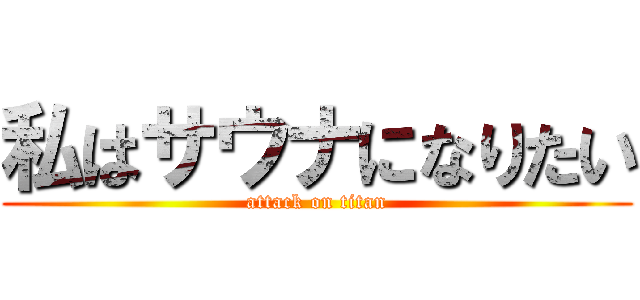 私はサウナになりたい
attack on titan